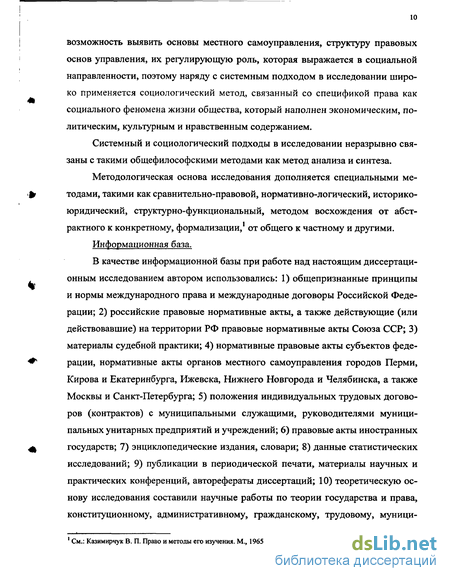 10

возможность выявить основы местного самоуправления, структуру правовых основ управления, их регулирующую роль, которая выражается в социальной направленности, поэтому наряду с системным подходом в исследовании широко применяется социологический метод, связанный со спецификой права как социального феномена жизни общества, который наполнен экономическим, политическим, культурным и нравственным содержанием.

Системный и социологический подходы в исследовании неразрывно связаны с такими общефилософскими методами как метод анализа и синтеза.

Методологическая основа исследования дополняется специальными методами, такими как сравнительно-правовой, нормативно-логический, историко-юридический, структурно-функциональный, методом восхождения от абстрактного к конкретному, формализации,$^1$ от общего к частному и другими.

Информационная база.

В качестве информационной базы при работе над настоящим диссертационным исследованием автором использовались: 1) общепризнанные принципы и нормы международного права и международные договоры Российской Федерации; 2) российские правовые нормативные акты, а также действующие (или действовавшие) на территории РФ правовые нормативные акты Союза ССР; 3) материалы судебной практики; 4) нормативные правовые акты субъектов федерации, нормативные акты органов местного самоуправления городов Перми, Кирова и Екатеринбурга, Ижевска, Нижнего Новгорода и Челябинска, а также Москвы и Санкт-Петербурга; 5) положения индивидуальных трудовых договоров (контрактов) с муниципальными служащими, руководителями муниципальных унитарных предприятий и учреждений; 6) правовые акты иностранных государств; 7) энциклопедические издания, словари; 8) данные статистических исследований; 9) публикации в периодической печати, материалы научных и практических конференций, авторефераты диссертаций; 10) теоретическую основу исследования составили научные работы по теории государства и права, конституционному, административному, гражданскому, трудовому, муници-

$^1$ См.: Казимирчук В. П. Право и методы его изучения. М., 1965

dsLib.net
библиотека диссертаций